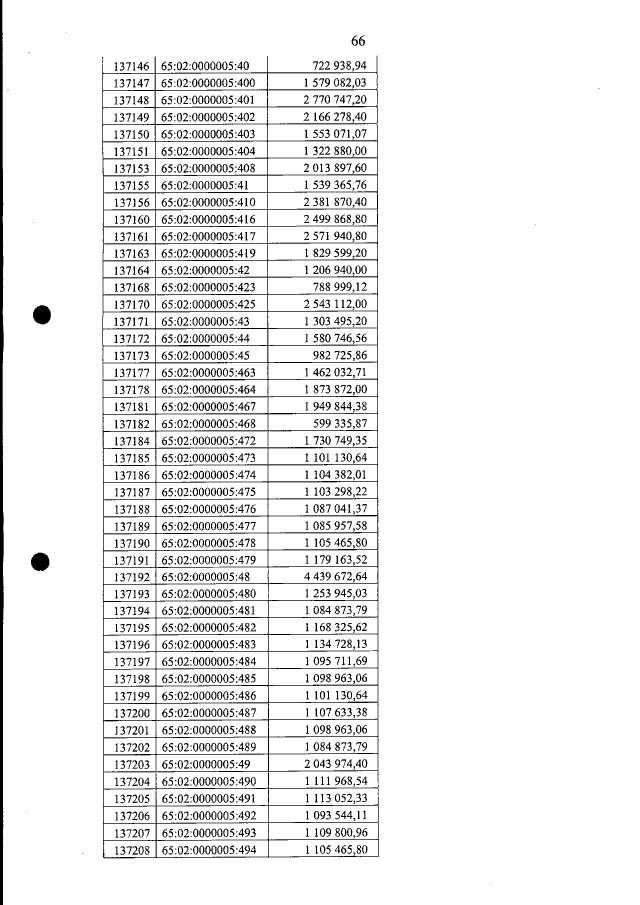 66

| | | |
|---|---|---|
| 137146 | 65:02:0000005:40 | 722 938,94 |
| 137147 | 65:02:0000005:400 | 1 579 082,03 |
| 137148 | 65:02:0000005:401 | 2 770 747,20 |
| 137149 | 65:02:0000005:402 | 2 166 278,40 |
| 137150 | 65:02:0000005:403 | 1 553 071,07 |
| 137151 | 65:02:0000005:404 | 1 322 880,00 |
| 137153 | 65:02:0000005:408 | 2 013 897,60 |
| 137155 | 65:02:0000005:41 | 1 539 365,76 |
| 137156 | 65:02:0000005:410 | 2 381 870,40 |
| 137160 | 65:02:0000005:416 | 2 499 868,80 |
| 137161 | 65:02:0000005:417 | 2 571 940,80 |
| 137163 | 65:02:0000005:419 | 1 829 599,20 |
| 137164 | 65:02:0000005:42 | 1 206 940,00 |
| 137168 | 65:02:0000005:423 | 788 999,12 |
| 137170 | 65:02:0000005:425 | 2 543 112,00 |
| 137171 | 65:02:0000005:43 | 1 303 495,20 |
| 137172 | 65:02:0000005:44 | 1 580 746,56 |
| 137173 | 65:02:0000005:45 | 982 725,86 |
| 137177 | 65:02:0000005:463 | 1 462 032,71 |
| 137178 | 65:02:0000005:464 | 1 873 872,00 |
| 137181 | 65:02:0000005:467 | 1 949 844,38 |
| 137182 | 65:02:0000005:468 | 599 335,87 |
| 137184 | 65:02:0000005:472 | 1 730 749,35 |
| 137185 | 65:02:0000005:473 | 1 101 130,64 |
| 137186 | 65:02:0000005:474 | 1 104 382,01 |
| 137187 | 65:02:0000005:475 | 1 103 298,22 |
| 137188 | 65:02:0000005:476 | 1 087 041,37 |
| 137189 | 65:02:0000005:477 | 1 085 957,58 |
| 137190 | 65:02:0000005:478 | 1 105 465,80 |
| 137191 | 65:02:0000005:479 | 1 179 163,52 |
| 137192 | 65:02:0000005:48 | 4 439 672,64 |
| 137193 | 65:02:0000005:480 | 1 253 945,03 |
| 137194 | 65:02:0000005:481 | 1 084 873,79 |
| 137195 | 65:02:0000005:482 | 1 168 325,62 |
| 137196 | 65:02:0000005:483 | 1 134 728,13 |
| 137197 | 65:02:0000005:484 | 1 095 711,69 |
| 137198 | 65:02:0000005:485 | 1 098 963,06 |
| 137199 | 65:02:0000005:486 | 1 101 130,64 |
| 137200 | 65:02:0000005:487 | 1 107 633,38 |
| 137201 | 65:02:0000005:488 | 1 098 963,06 |
| 137202 | 65:02:0000005:489 | 1 084 873,79 |
| 137203 | 65:02:0000005:49 | 2 043 974,40 |
| 137204 | 65:02:0000005:490 | 1 111 968,54 |
| 137205 | 65:02:0000005:491 | 1 113 052,33 |
| 137206 | 65:02:0000005:492 | 1 093 544,11 |
| 137207 | 65:02:0000005:493 | 1 109 800,96 |
| 137208 | 65:02:0000005:494 | 1 105 465,80 |